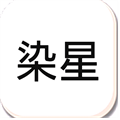 染星